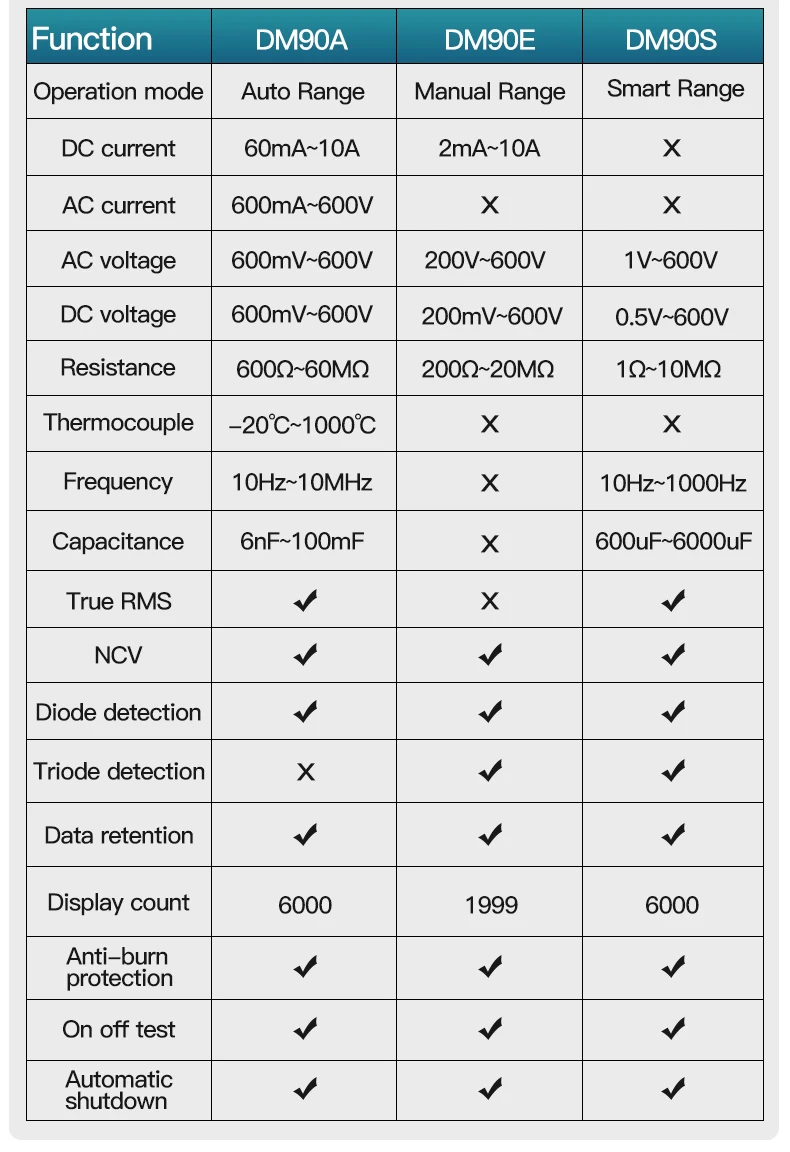 | Function | DM90A | DM90E | DM90S |
|---|---|---|---|
| Operation mode | Auto Range | Manual Range | Smart Range |
| DC current | 60mA~10A | 2mA~10A | X |
| AC current | 600mA~600V | X | X |
| AC voltage | 600mV~600V | 200V~600V | 1V~600V |
| DC voltage | 600mV~600V | 200mV~600V | 0.5V~600V |
| Resistance | 600Ω~60MΩ | 200Ω~20MΩ | 1Ω~10MΩ |
| Thermocouple | −20℃~1000℃ | X | X |
| Frequency | 10Hz~10MHz | X | 10Hz~1000Hz |
| Capacitance | 6nF~100mF | X | 600uF~6000uF |
| True RMS | ✔ | X | ✔ |
| NCV | ✔ | ✔ | ✔ |
| Diode detection | ✔ | ✔ | ✔ |
| Triode detection | X | ✔ | ✔ |
| Data retention | ✔ | ✔ | ✔ |
| Display count | 6000 | 1999 | 6000 |
| Anti−burn protection | ✔ | ✔ | ✔ |
| On off test | ✔ | ✔ | ✔ |
| Automatic shutdown | ✔ | ✔ | ✔ |